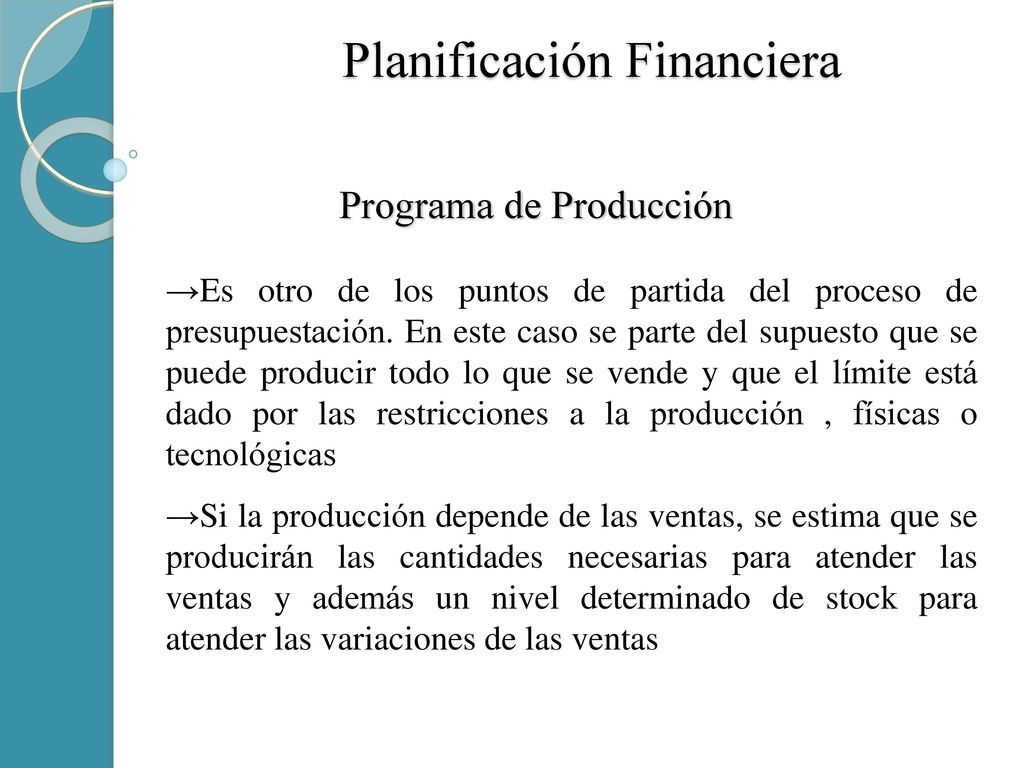 Planificación Financiera

Programa de Producción

→Es otro de los puntos de partida del proceso de presupuestación. En este caso se parte del supuesto que se puede producir todo lo que se vende y que el límite está dado por las restricciones a la producción , físicas o tecnológicas

→Si la producción depende de las ventas, se estima que se producirán las cantidades necesarias para atender las ventas y además un nivel determinado de stock para atender las variaciones de las ventas